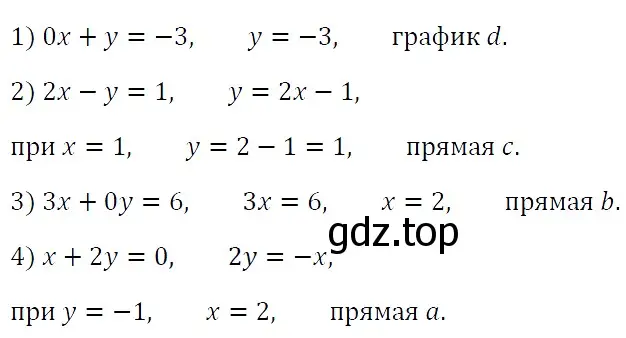 1) $0x + y = -3$, $y = -3$, график $d$.

2) $2x - y = 1$, $y = 2x - 1$,

при $x = 1$, $y = 2 - 1 = 1$, прямая $c$.

3) $3x + 0y = 6$, $3x = 6$, $x = 2$, прямая $b$.

gdz.top

4) $x + 2y = 0$, $2y = -x$,

при $y = -1$, $x = 2$, прямая $a$.